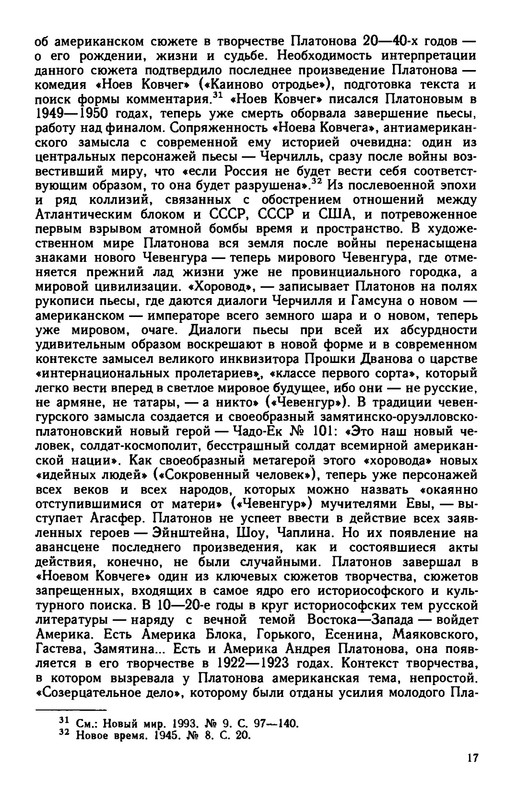 об американском сюжете в творчестве Платонова 20—40-х годов — о его рождении, жизни и судьбе. Необходимость интерпретации данного сюжета подтвердило последнее произведение Платонова — комедия «Ноев Ковчег» («Каиново отродье»), подготовка текста и поиск формы комментария.$^{31}$ «Ноев Ковчег» писался Платоновым в 1949—1950 годах, теперь уже смерть оборвала завершение пьесы, работу над финалом. Сопряженность «Ноева Ковчега», антиамериканского замысла с современной ему историей очевидна: один из центральных персонажей пьесы — Черчилль, сразу после войны возвестивший миру, что «если Россия не будет вести себя соответствующим образом, то она будет разрушена».$^{32}$ Из послевоенной эпохи и ряд коллизий, связанных с обострением отношений между Атлантическим блоком и СССР, СССР и США, и потревоженное первым взрывом атомной бомбы время и пространство. В художественном мире Платонова вся земля после войны перенасыщена знаками нового Чевенгура — теперь мирового Чевенгура, где отменяется прежний лад жизни уже не провинциального городка, а мировой цивилизации. «Хоровод», — записывает Платонов на полях рукописи пьесы, где даются диалоги Черчилля и Гамсуна о новом — американском — императоре всего земного шара и о новом, теперь уже мировом, очаге. Диалоги пьесы при всей их абсурдности удивительным образом воскрешают в новой форме и в современном контексте замысел великого инквизитора Прошки Дванова о царстве «интернациональных пролетариев», «классе первого сорта», который легко вести вперед в светлое мировое будущее, ибо они — не русские, не армяне, не татары, — а никто» («Чевенгур»). В традиции чевенгурского замысла создается и своеобразный замятинско-оруэлловско-платоновский новый герой — Чадо-Ек № 101: «Это наш новый человек, солдат-космополит, бесстрашный солдат всемирной американской нации». Как своеобразный метагерой этого «хоровода» новых «идейных людей» («Сокровенный человек»), теперь уже персонажей всех веков и всех народов, которых можно назвать «окаянно отступившимися от матери» («Чевенгур») мучителями Евы, — выступает Агасфер. Платонов не успеет ввести в действие всех заявленных героев — Эйнштейна, Шоу, Чаплина. Но их появление на авансцене последнего произведения, как и состоявшиеся акты действия, конечно, не были случайными. Платонов завершал в «Ноевом Ковчеге» один из ключевых сюжетов творчества, сюжетов запрещенных, входящих в самое ядро его историософского и культурного поиска. В 10—20-е годы в круг историософских тем русской литературы — наряду с вечной темой Востока—Запада — войдет Америка. Есть Америка Блока, Горького, Есенина, Маяковского, Гастева, Замятина... Есть и Америка Андрея Платонова, она появляется в его творчестве в 1922—1923 годах. Контекст творчества, в котором вызревала у Платонова американская тема, непростой. «Созерцательное дело», которому были отданы усилия молодого Пла-

$^{31}$ См.: Новый мир. 1993. № 9. С. 97—140.
$^{32}$ Новое время. 1945. № 8. С. 20.

17